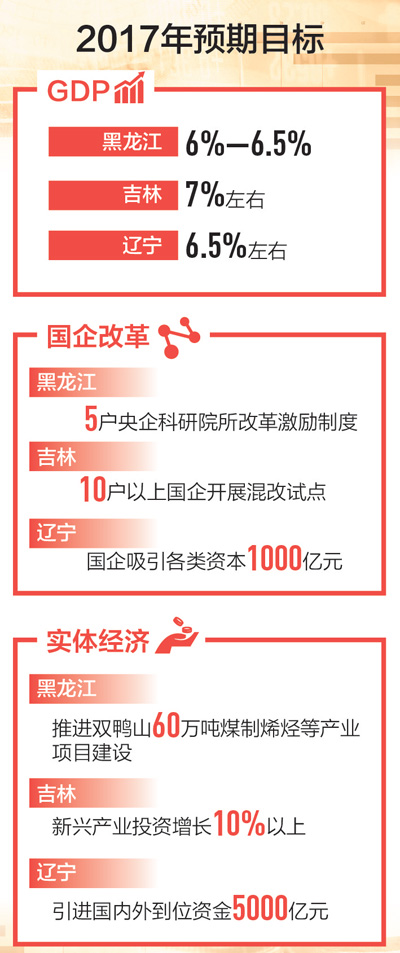 2017年预期目标

GDP

黑龙江 6%—6.5%

吉林 7%左右

辽宁 6.5%左右

国企改革

黑龙江

5户央企科研院所改革激励制度

吉林

10户以上国企开展混改试点

辽宁

国企吸引各类资本1000亿元

实体经济

黑龙江

推进双鸭山60万吨煤制烯烃等产业项目建设

吉林

新兴产业投资增长10%以上

辽宁

引进国内外到位资金5000亿元